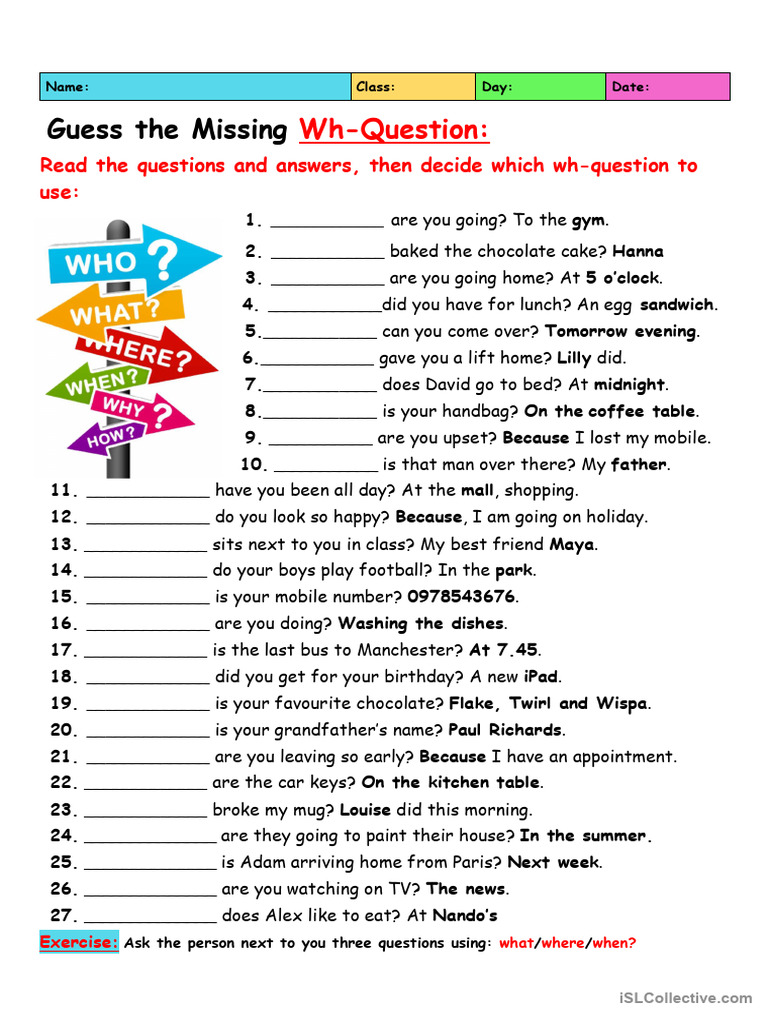 | Name: | Class: | Day: | Date: |
|---|---|---|---|

Guess the Missing Wh-Question:

Read the questions and answers, then decide which wh-question to use:

WHO ? WHAT? WHERE? WHEN? WHY ? HOW?

1. ___________ are you going? To the gym.
2. ___________ baked the chocolate cake? Hanna
3. ___________ are you going home? At 5 o'clock.
4. ___________did you have for lunch? An egg sandwich.
5.___________ can you come over? Tomorrow evening.
6.___________ gave you a lift home? Lilly did.
7.___________ does David go to bed? At midnight.
8.___________ is your handbag? On the coffee table.
9. __________ are you upset? Because I lost my mobile.
10. __________ is that man over there? My father.
11. ____________ have you been all day? At the mall, shopping.
12. ____________ do you look so happy? Because, I am going on holiday.
13. ____________ sits next to you in class? My best friend Maya.
14. ____________ do your boys play football? In the park.
15. ____________ is your mobile number? 0978543676.
16. ____________ are you doing? Washing the dishes.
17. ____________ is the last bus to Manchester? At 7.45.
18. ____________ did you get for your birthday? A new iPad.
19. ____________ is your favourite chocolate? Flake, Twirl and Wispa.
20. ____________ is your grandfather's name? Paul Richards.
21. ____________ are you leaving so early? Because I have an appointment.
22. ____________ are the car keys? On the kitchen table.
23. ____________ broke my mug? Louise did this morning.
24. _____________ are they going to paint their house? In the summer.
25. _____________ is Adam arriving home from Paris? Next week.
26. _____________ are you watching on TV? The news.
27. _____________ does Alex like to eat? At Nando's

Exercise: Ask the person next to you three questions using: what/where/when?

iSLCollective.com